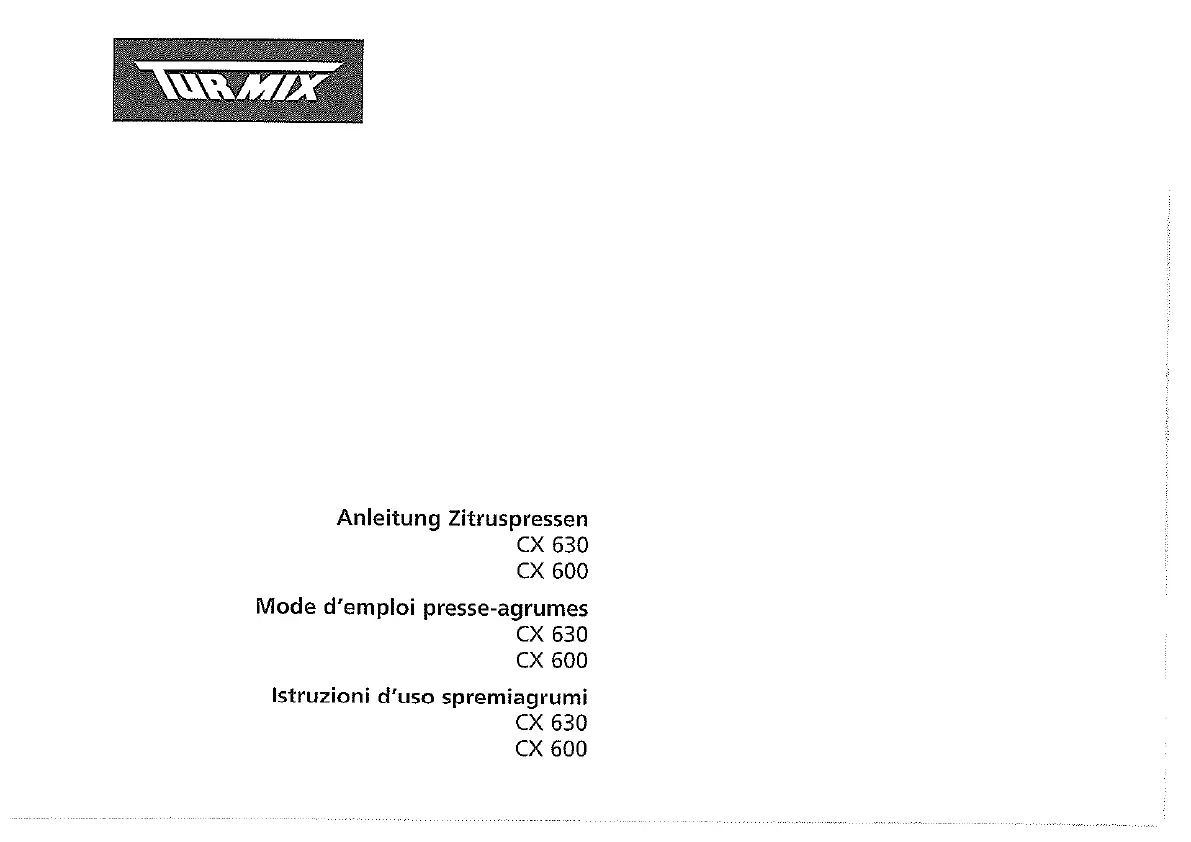 TURMIX

Anleitung Zitruspressen
CX 630
CX 600

Mode d'emploi presse-agrumes
CX 630
CX 600

Istruzioni d'uso spremiagrumi
CX 630
CX 600